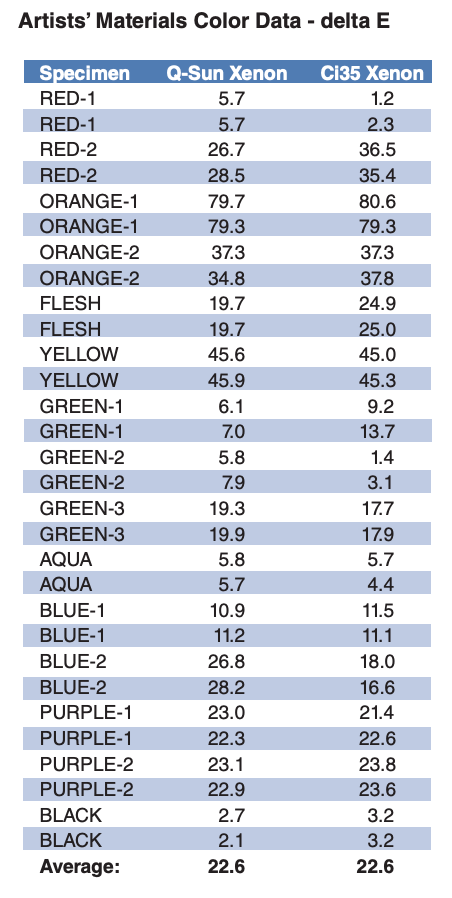 Artists' Materials Color Data - delta E

| Specimen | Q-Sun Xenon | Ci35 Xenon |
|---|---|---|
| RED-1 | 5.7 | 1.2 |
| RED-1 | 5.7 | 2.3 |
| RED-2 | 26.7 | 36.5 |
| RED-2 | 28.5 | 35.4 |
| ORANGE-1 | 79.7 | 80.6 |
| ORANGE-1 | 79.3 | 79.3 |
| ORANGE-2 | 37.3 | 37.3 |
| ORANGE-2 | 34.8 | 37.8 |
| FLESH | 19.7 | 24.9 |
| FLESH | 19.7 | 25.0 |
| YELLOW | 45.6 | 45.0 |
| YELLOW | 45.9 | 45.3 |
| GREEN-1 | 6.1 | 9.2 |
| GREEN-1 | 7.0 | 13.7 |
| GREEN-2 | 5.8 | 1.4 |
| GREEN-2 | 7.9 | 3.1 |
| GREEN-3 | 19.3 | 17.7 |
| GREEN-3 | 19.9 | 17.9 |
| AQUA | 5.8 | 5.7 |
| AQUA | 5.7 | 4.4 |
| BLUE-1 | 10.9 | 11.5 |
| BLUE-1 | 11.2 | 11.1 |
| BLUE-2 | 26.8 | 18.0 |
| BLUE-2 | 28.2 | 16.6 |
| PURPLE-1 | 23.0 | 21.4 |
| PURPLE-1 | 22.3 | 22.6 |
| PURPLE-2 | 23.1 | 23.8 |
| PURPLE-2 | 22.9 | 23.6 |
| BLACK | 2.7 | 3.2 |
| BLACK | 2.1 | 3.2 |
| Average: | 22.6 | 22.6 |